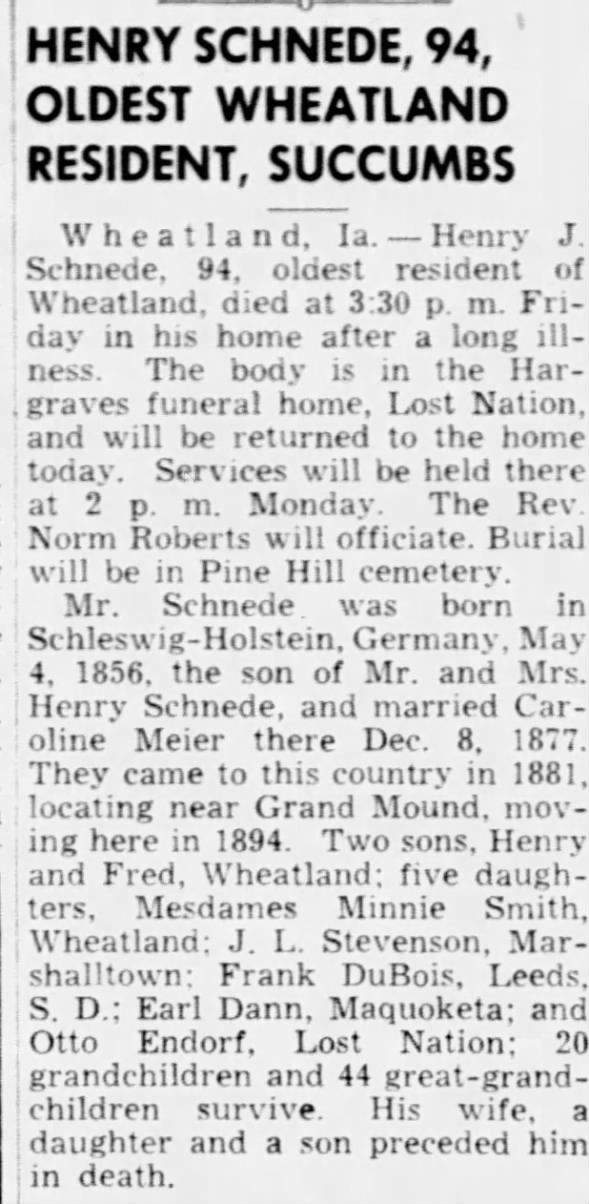 HENRY SCHNEDE, 94, OLDEST WHEATLAND RESIDENT, SUCCUMBS

Wheatland, Ia.—Henry J. Schnede, 94, oldest resident of Wheatland, died at 3:30 p. m. Friday in his home after a long illness. The body is in the Hargraves funeral home, Lost Nation, and will be returned to the home today. Services will be held there at 2 p. m. Monday. The Rev. Norm Roberts will officiate. Burial will be in Pine Hill cemetery.

Mr. Schnede was born in Schleswig-Holstein, Germany, May 4, 1856, the son of Mr. and Mrs. Henry Schnede, and married Caroline Meier there Dec. 8, 1877. They came to this country in 1881, locating near Grand Mound, moving here in 1894. Two sons, Henry and Fred, Wheatland; five daughters, Mesdames Minnie Smith, Wheatland; J. L. Stevenson, Marshalltown; Frank DuBois, Leeds, S. D.; Earl Dann, Maquoketa; and Otto Endorf, Lost Nation; 20 grandchildren and 44 great-grandchildren survive. His wife, a daughter and a son preceded him in death.